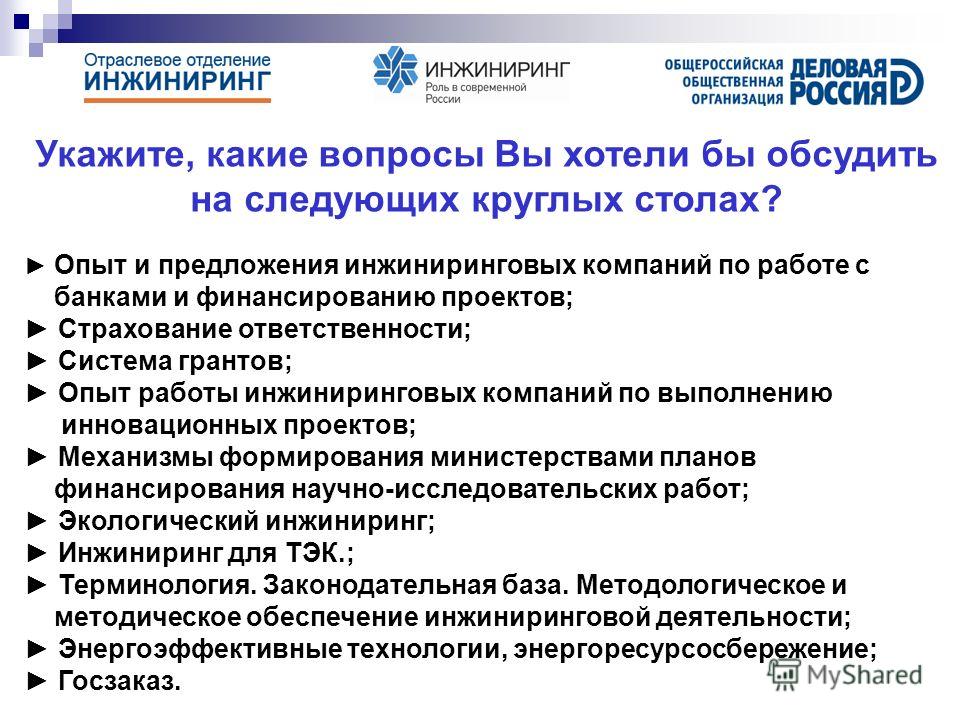 Отраслевое отделение
ИНЖИНИРИНГ

ИНЖИНИРИНГ
Роль в современной России

ОБЩЕРОССИЙСКАЯ ОБЩЕСТВЕННАЯ ОРГАНИЗАЦИЯ
ДЕЛОВАЯ РОССИЯ

Укажите, какие вопросы Вы хотели бы обсудить на следующих круглых столах?

► Опыт и предложения инжиниринговых компаний по работе с банками и финансированию проектов;
► Страхование ответственности;
► Система грантов;
► Опыт работы инжиниринговых компаний по выполнению инновационных проектов;
► Механизмы формирования министерствами планов финансирования научно-исследовательских работ;
► Экологический инжиниринг;
► Инжиниринг для ТЭК.;
► Терминология. Законодательная база. Методологическое и методическое обеспечение инжиниринговой деятельности;
► Энергоэффективные технологии, энергоресурсосбережение;
► Госзаказ.

MyShared